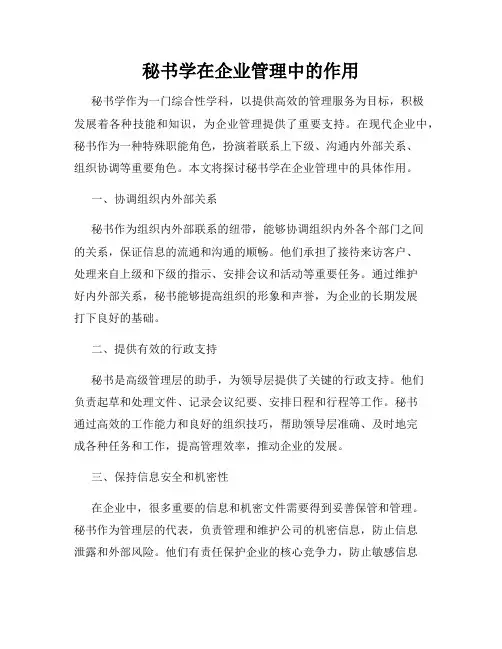 秘书学在企业管理中的作用

秘书学作为一门综合性学科，以提供高效的管理服务为目标，积极发展着各种技能和知识，为企业管理提供了重要支持。在现代企业中，秘书作为一种特殊职能角色，扮演着联系上下级、沟通内外部关系、组织协调等重要角色。本文将探讨秘书学在企业管理中的具体作用。

一、协调组织内外部关系

秘书作为组织内外部联系的纽带，能够协调组织内外各个部门之间的关系，保证信息的流通和沟通的顺畅。他们承担了接待来访客户、处理来自上级和下级的指示、安排会议和活动等重要任务。通过维护好内外部关系，秘书能够提高组织的形象和声誉，为企业的长期发展打下良好的基础。

二、提供有效的行政支持

秘书是高级管理层的助手，为领导层提供了关键的行政支持。他们负责起草和处理文件、记录会议纪要、安排日程和行程等工作。秘书通过高效的工作能力和良好的组织技巧，帮助领导层准确、及时地完成各种任务和工作，提高管理效率，推动企业的发展。

三、保持信息安全和机密性

在企业中，很多重要的信息和机密文件需要得到妥善保管和管理。秘书作为管理层的代表，负责管理和维护公司的机密信息，防止信息泄露和外部风险。他们有责任保护企业的核心竞争力，防止敏感信息